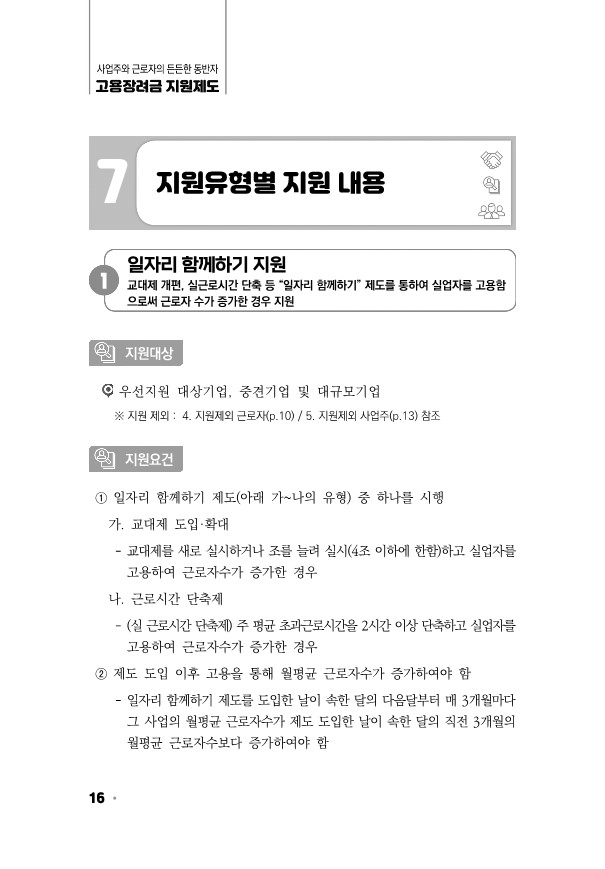 사업주와 근로자의 든든한 동반자
고용장려금 지원제도

7 지원유형별 지원 내용

1 일자리 함께하기 지원
교대제 개편, 실근로시간 단축 등 "일자리 함께하기" 제도를 통하여 실업자를 고용함으로써 근로자 수가 증가한 경우 지원

지원대상

우선지원 대상기업, 중견기업 및 대규모기업
※ 지원 제외 : 4. 지원제외 근로자(p.10) / 5. 지원제외 사업주(p.13) 참조

지원요건

① 일자리 함께하기 제도(아래 가~나의 유형) 중 하나를 시행

가. 교대제 도입·확대
- 교대제를 새로 실시하거나 조를 늘려 실시(4조 이하에 한함)하고 실업자를 고용하여 근로자수가 증가한 경우

나. 근로시간 단축제
- (실 근로시간 단축제) 주 평균 초과근로시간을 2시간 이상 단축하고 실업자를 고용하여 근로자수가 증가한 경우

② 제도 도입 이후 고용을 통해 월평균 근로자수가 증가하여야 함
- 일자리 함께하기 제도를 도입한 날이 속한 달의 다음달부터 매 3개월마다 그 사업의 월평균 근로자수가 제도 도입한 날이 속한 달의 직전 3개월의 월평균 근로자수보다 증가하여야 함

16 •